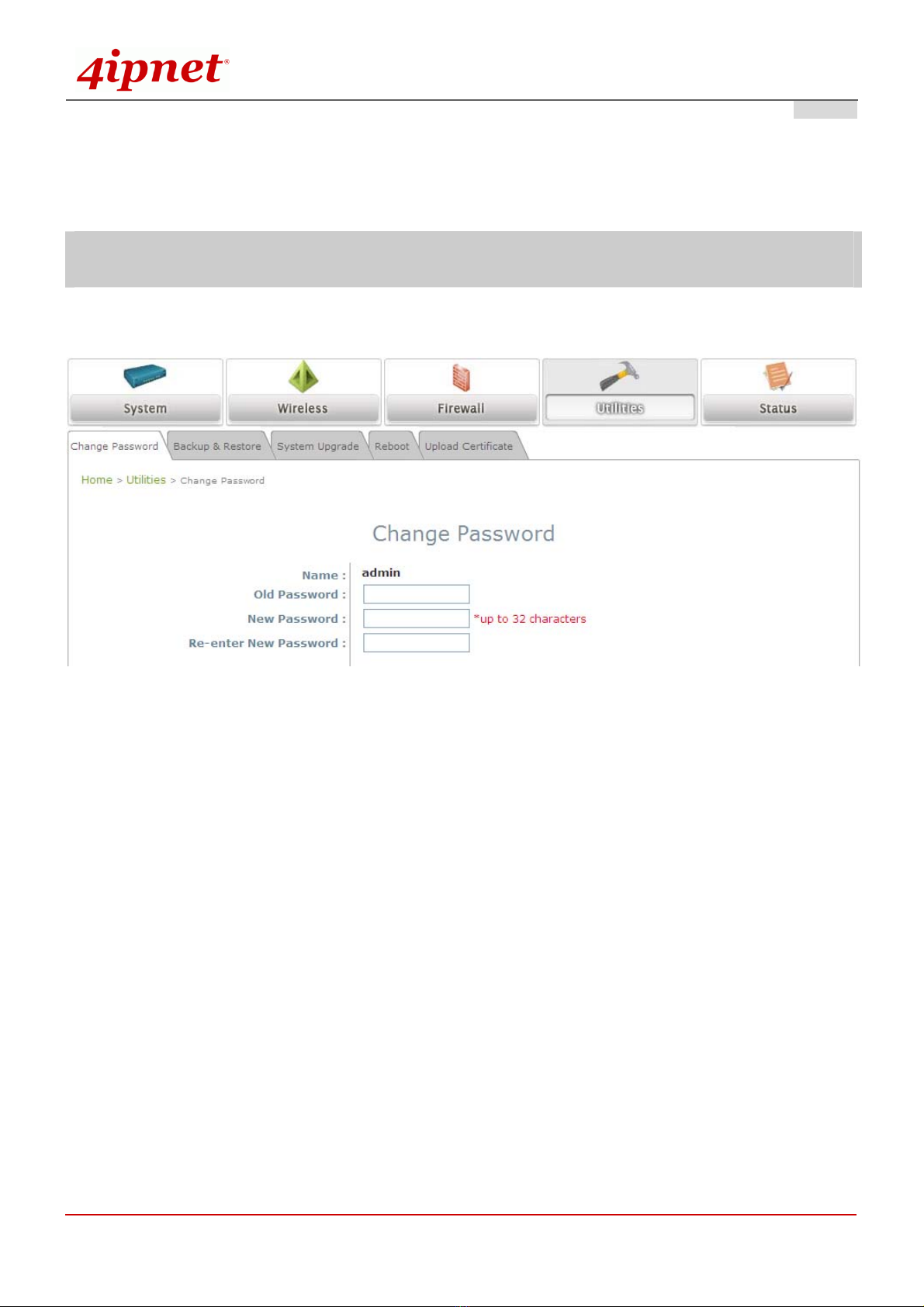 4ipnet®

System
Wireless
Firewall
Utilities
Status

Change Password
Backup & Restore
System Upgrade
Reboot
Upload Certificate

Home > Utilities > Change Password

Change Password

Name : admin
Old Password :
New Password : *up to 32 characters
Re-enter New Password :